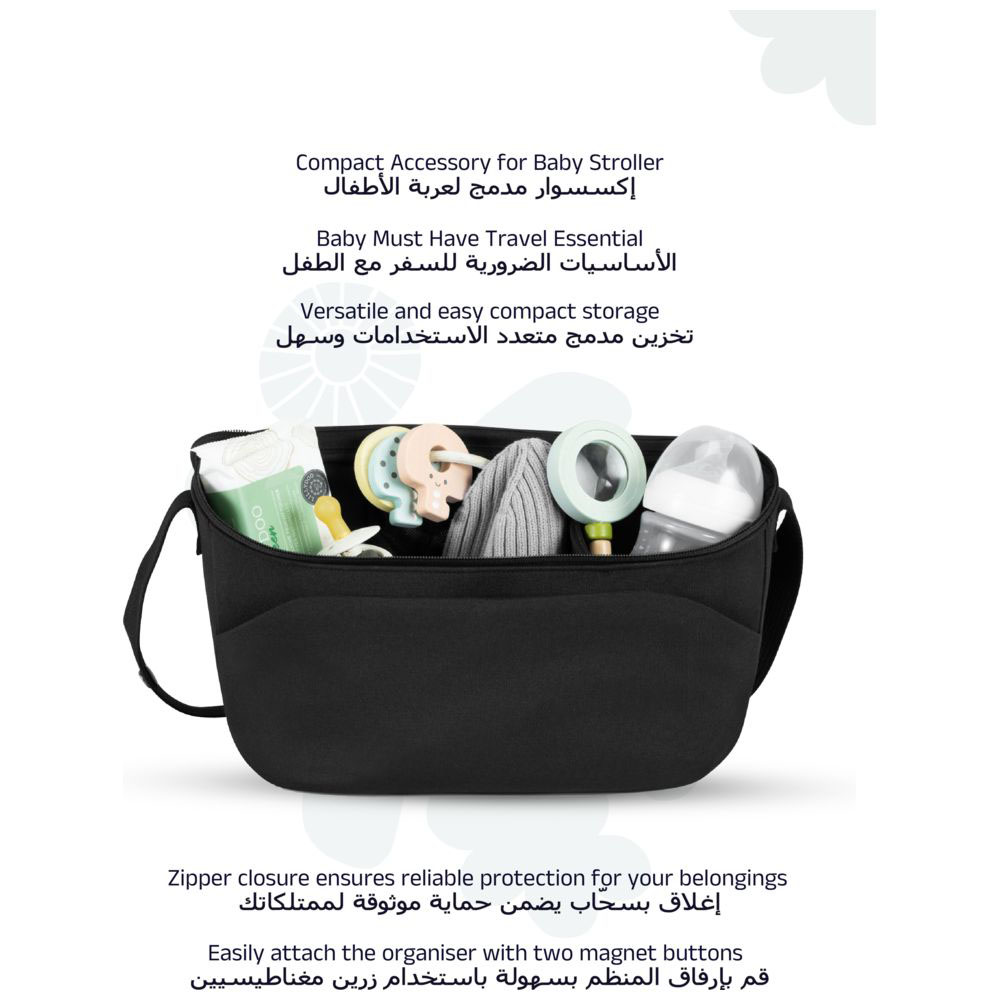 Compact Accessory for Baby Stroller
إكسسوار مدمج لعربة الأطفال

Baby Must Have Travel Essential
الأساسيات الضرورية للسفر مع الطفل

Versatile and easy compact storage
تخزين مدمج متعدد الاستخدامات وسهل

Zipper closure ensures reliable protection for your belongings
إغلاق بسحّاب يضمن حماية موثوقة لممتلكاتك

Easily attach the organiser with two magnet buttons
قم بإرفاق المنظم بسهولة باستخدام زرين مغناطيسيين